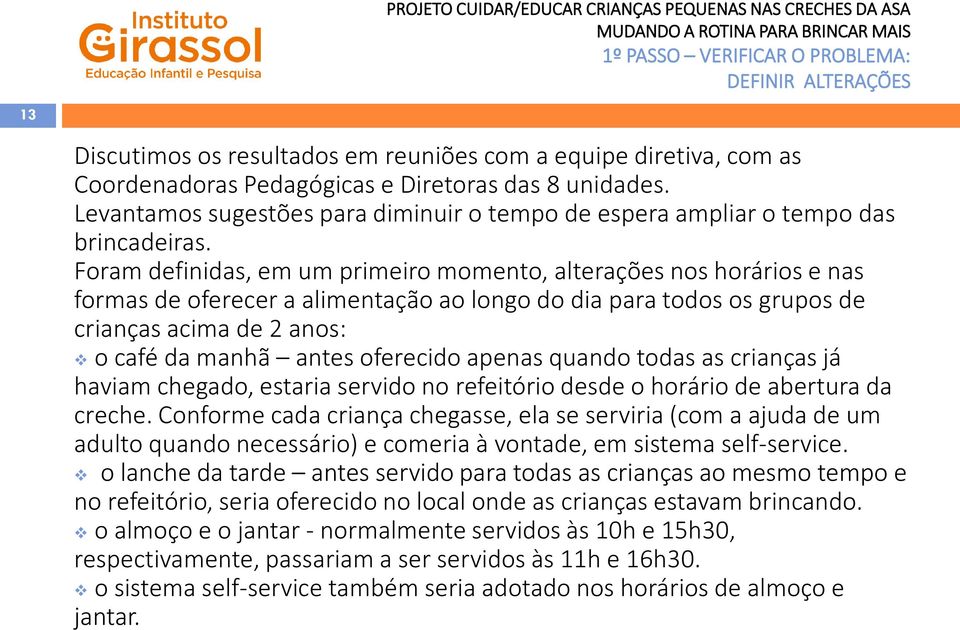 Instituto Girassol
Educação Infantil e Pesquisa

PROJETO CUIDAR/EDUCAR CRIANÇAS PEQUENAS NAS CRECHES DA ASA
MUDANDO A ROTINA PARA BRINCAR MAIS
1º PASSO – VERIFICAR O PROBLEMA:
DEFINIR ALTERAÇÕES

13

Discutimos os resultados em reuniões com a equipe diretiva, com as Coordenadoras Pedagógicas e Diretoras das 8 unidades.
Levantamos sugestões para diminuir o tempo de espera ampliar o tempo das brincadeiras.
Foram definidas, em um primeiro momento, alterações nos horários e nas formas de oferecer a alimentação ao longo do dia para todos os grupos de crianças acima de 2 anos:
❖ o café da manhã – antes oferecido apenas quando todas as crianças já haviam chegado, estaria servido no refeitório desde o horário de abertura da creche. Conforme cada criança chegasse, ela se serviria (com a ajuda de um adulto quando necessário) e comeria à vontade, em sistema self-service.
❖ o lanche da tarde – antes servido para todas as crianças ao mesmo tempo e no refeitório, seria oferecido no local onde as crianças estavam brincando.
❖ o almoço e o jantar - normalmente servidos às 10h e 15h30, respectivamente, passariam a ser servidos às 11h e 16h30.
❖ o sistema self-service também seria adotado nos horários de almoço e jantar.